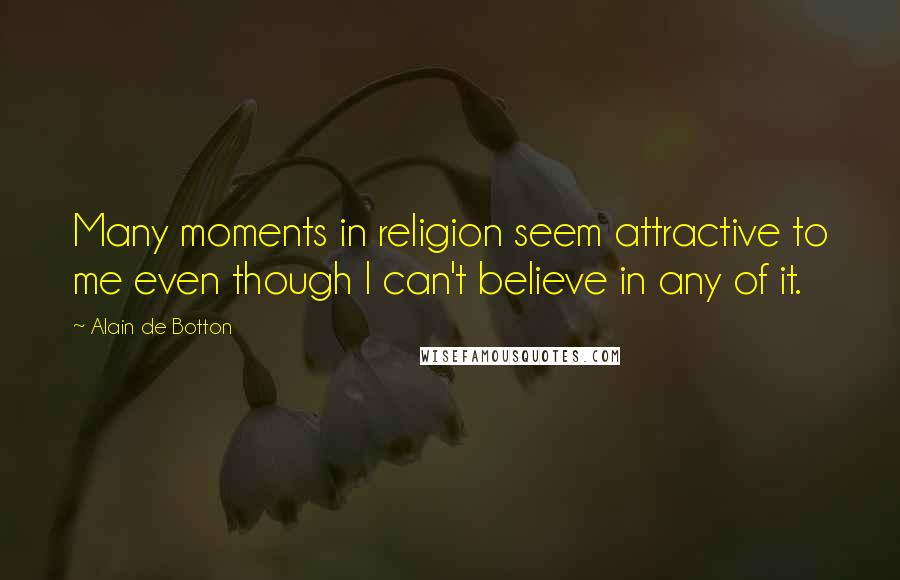 Many moments in religion seem attractive to me even though I can't believe in any of it.

~ Alain de Botton

WISEFAMOUSQUOTES.COM